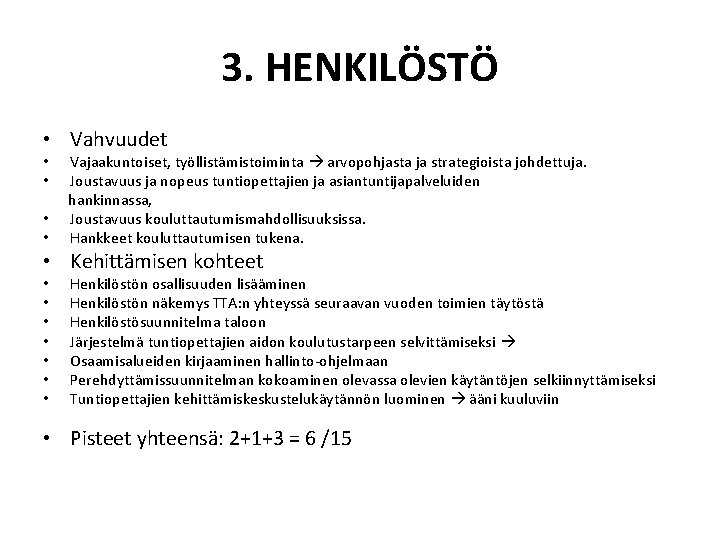 3. HENKILÖSTÖ

• Vahvuudet
• Vajaakuntoiset, työllistämistoiminta → arvopohjasta ja strategioista johdettuja.
• Joustavuus ja nopeus tuntiopettajien ja asiantuntijapalveluiden hankinnassa,
• Joustavuus kouluttautumismahdollisuuksissa.
• Hankkeet kouluttautumisen tukena.
• Kehittämisen kohteet
• Henkilöstön osallisuuden lisääminen
• Henkilöstön näkemys TTA:n yhteyssä seuraavan vuoden toimien täytöstä
• Henkilöstösuunnitelma taloon
• Järjestelmä tuntiopettajien aidon koulutustarpeen selvittämiseksi →
• Osaamisalueiden kirjaaminen hallinto-ohjelmaan
• Perehdyttämissuunnitelman kokoaminen olevassa olevien käytäntöjen selkiinnyttämiseksi
• Tuntiopettajien kehittämiskeskustelukäytännön luominen → ääni kuuluviin

• Pisteet yhteensä: 2+1+3 = 6 /15